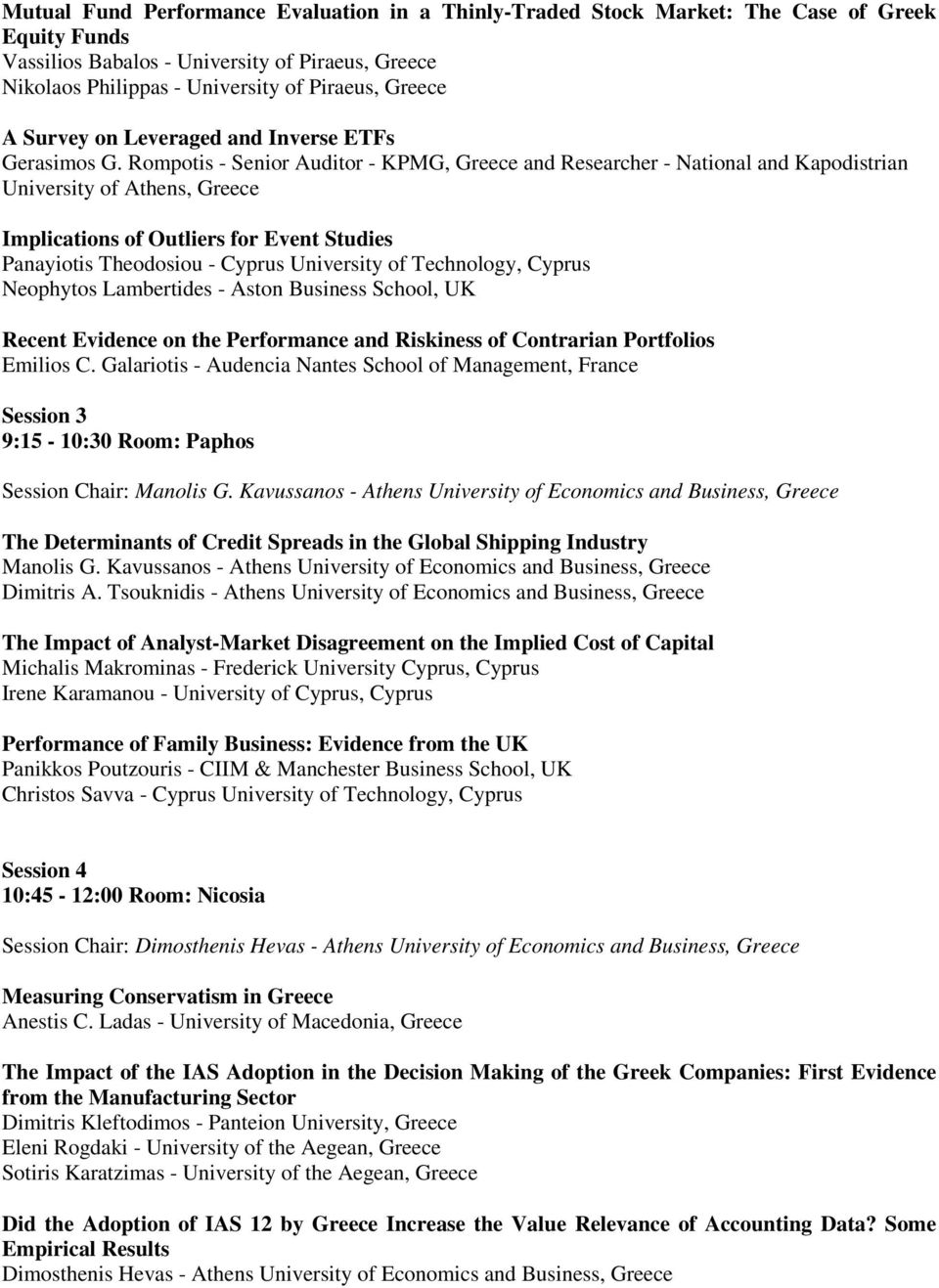 Mutual Fund Performance Evaluation in a Thinly-Traded Stock Market: The Case of Greek Equity Funds
Vassilios Babalos - University of Piraeus, Greece
Nikolaos Philippas - University of Piraeus, Greece

A Survey on Leveraged and Inverse ETFs
Gerasimos G. Rompotis - Senior Auditor - KPMG, Greece and Researcher - National and Kapodistrian University of Athens, Greece

Implications of Outliers for Event Studies
Panayiotis Theodosiou - Cyprus University of Technology, Cyprus
Neophytos Lambertides - Aston Business School, UK

Recent Evidence on the Performance and Riskiness of Contrarian Portfolios
Emilios C. Galariotis - Audencia Nantes School of Management, France

Session 3
9:15 - 10:30 Room: Paphos

Session Chair: Manolis G. Kavussanos - Athens University of Economics and Business, Greece

The Determinants of Credit Spreads in the Global Shipping Industry
Manolis G. Kavussanos - Athens University of Economics and Business, Greece
Dimitris A. Tsouknidis - Athens University of Economics and Business, Greece

The Impact of Analyst-Market Disagreement on the Implied Cost of Capital
Michalis Makrominas - Frederick University Cyprus, Cyprus
Irene Karamanou - University of Cyprus, Cyprus

Performance of Family Business: Evidence from the UK
Panikkos Poutzouris - CIIM & Manchester Business School, UK
Christos Savva - Cyprus University of Technology, Cyprus

Session 4
10:45 - 12:00 Room: Nicosia

Session Chair: Dimosthenis Hevas - Athens University of Economics and Business, Greece

Measuring Conservatism in Greece
Anestis C. Ladas - University of Macedonia, Greece

The Impact of the IAS Adoption in the Decision Making of the Greek Companies: First Evidence from the Manufacturing Sector
Dimitris Kleftodimos - Panteion University, Greece
Eleni Rogdaki - University of the Aegean, Greece
Sotiris Karatzimas - University of the Aegean, Greece

Did the Adoption of IAS 12 by Greece Increase the Value Relevance of Accounting Data? Some Empirical Results
Dimosthenis Hevas - Athens University of Economics and Business, Greece